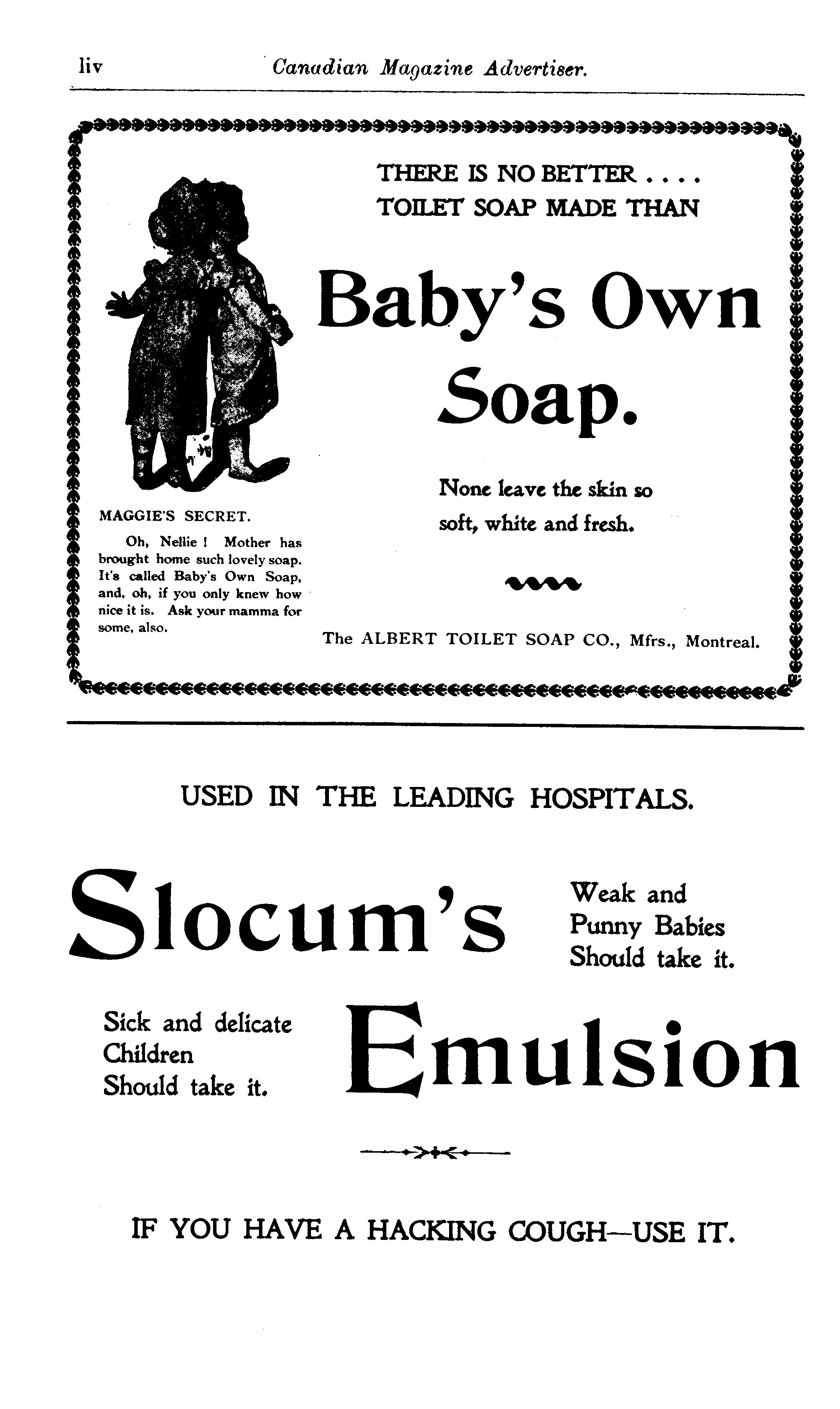 liv Canadian Magazine Advertiser.

THERE IS NO BETTER . . . .
TOILET SOAP MADE THAN

Baby's Own Soap.

None leave the skin so soft, white and fresh.

MAGGIE'S SECRET.

Oh, Nellie ! Mother has brought home such lovely soap. It's called Baby's Own Soap, and, oh, if you only knew how nice it is. Ask your mamma for some, also.

The ALBERT TOILET SOAP CO., Mfrs., Montreal.

USED IN THE LEADING HOSPITALS.

Slocum's

Weak and Punny Babies Should take it.

Sick and delicate Children Should take it.

Emulsion

IF YOU HAVE A HACKING COUGH—USE IT.